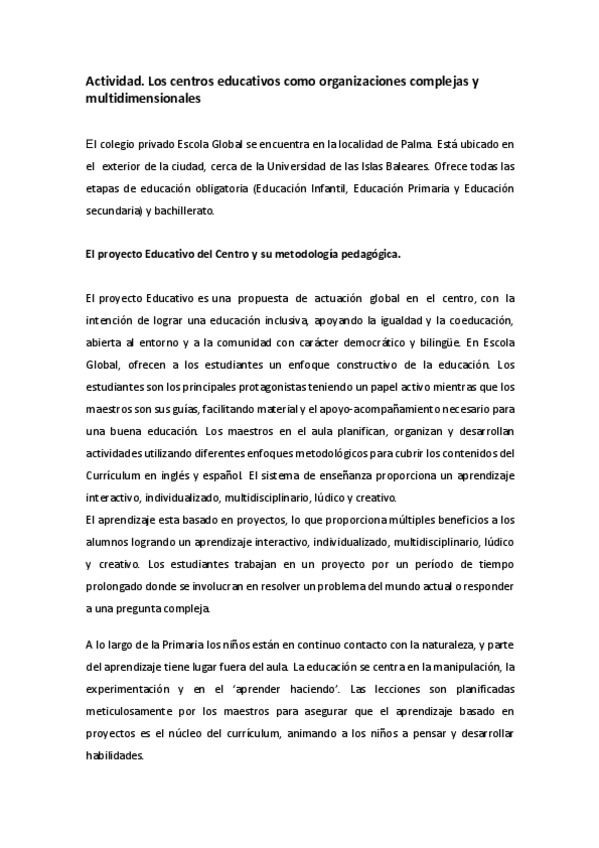 Actividad. Los centros educativos como organizaciones complejas y multidimensionales

El colegio privado Escola Global se encuentra en la localidad de Palma. Está ubicado en el exterior de la ciudad, cerca de la Universidad de las Islas Baleares. Ofrece todas las etapas de educación obligatoria (Educación Infantil, Educación Primaria y Educación secundaria) y bachillerato.

El proyecto Educativo del Centro y su metodología pedagógica.

El proyecto Educativo es una propuesta de actuación global en el centro, con la intención de lograr una educación inclusiva, apoyando la igualdad y la coeducación, abierta al entorno y a la comunidad con carácter democrático y bilingüe. En Escola Global, ofrecen a los estudiantes un enfoque constructivo de la educación. Los estudiantes son los principales protagonistas teniendo un papel activo mientras que los maestros son sus guías, facilitando material y el apoyo-acompañamiento necesario para una buena educación. Los maestros en el aula planifican, organizan y desarrollan actividades utilizando diferentes enfoques metodológicos para cubrir los contenidos del Currículum en inglés y español. El sistema de enseñanza proporciona un aprendizaje interactivo, individualizado, multidisciplinario, lúdico y creativo.
El aprendizaje esta basado en proyectos, lo que proporciona múltiples beneficios a los alumnos logrando un aprendizaje interactivo, individualizado, multidisciplinario, lúdico y creativo. Los estudiantes trabajan en un proyecto por un período de tiempo prolongado donde se involucran en resolver un problema del mundo actual o responder a una pregunta compleja.

A lo largo de la Primaria los niños están en continuo contacto con la naturaleza, y parte del aprendizaje tiene lugar fuera del aula. La educación se centra en la manipulación, la experimentación y en el 'aprender haciendo'. Las lecciones son planificadas meticulosamente por los maestros para asegurar que el aprendizaje basado en proyectos es el núcleo del currículum, animando a los niños a pensar y desarrollar habilidades.